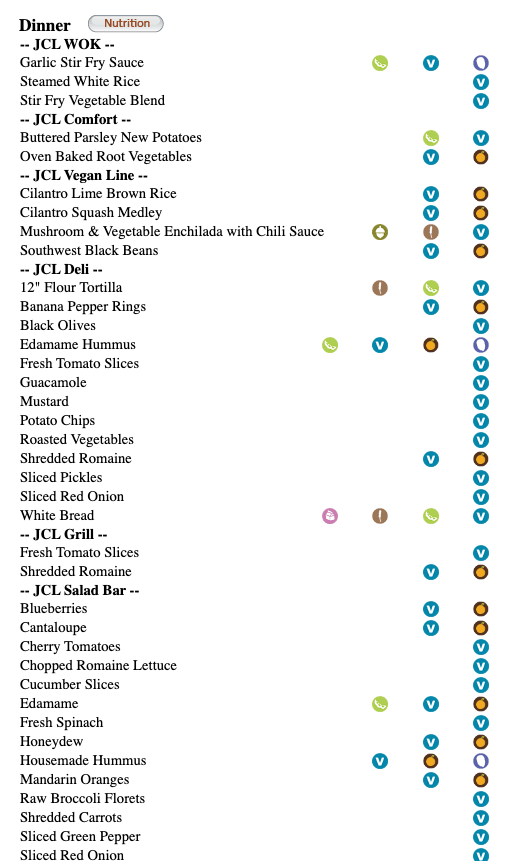 Dinner Nutrition
-- JCL WOK --
Garlic Stir Fry Sauce
Steamed White Rice
Stir Fry Vegetable Blend
-- JCL Comfort --
Buttered Parsley New Potatoes
Oven Baked Root Vegetables
-- JCL Vegan Line --
Cilantro Lime Brown Rice
Cilantro Squash Medley
Mushroom & Vegetable Enchilada with Chili Sauce
Southwest Black Beans
-- JCL Deli --
12" Flour Tortilla
Banana Pepper Rings
Black Olives
Edamame Hummus
Fresh Tomato Slices
Guacamole
Mustard
Potato Chips
Roasted Vegetables
Shredded Romaine
Sliced Pickles
Sliced Red Onion
White Bread
-- JCL Grill --
Fresh Tomato Slices
Shredded Romaine
-- JCL Salad Bar --
Blueberries
Cantaloupe
Cherry Tomatoes
Chopped Romaine Lettuce
Cucumber Slices
Edamame
Fresh Spinach
Honeydew
Housemade Hummus
Mandarin Oranges
Raw Broccoli Florets
Shredded Carrots
Sliced Green Pepper
Sliced Red Onion